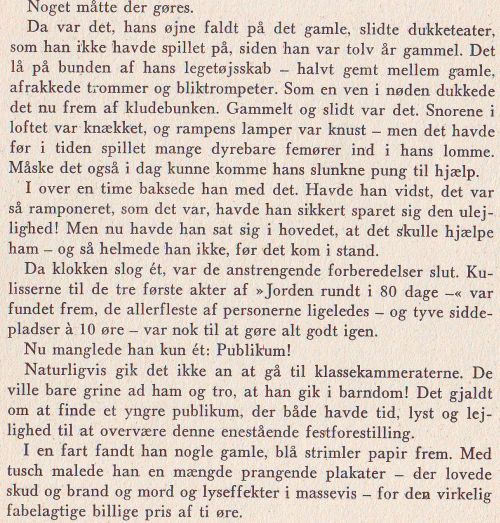 Noget måtte der gøres.

Da var det, hans øjne faldt på det gamle, slidte dukketeater, som han ikke havde spillet på, siden han var tolv år gammel. Det lå på bunden af hans legetøjsskab – halvt gemt mellem gamle, afrakkede trommer og bliktrompeter. Som en ven i nøden dukkede det nu frem af kludebunken. Gammelt og slidt var det. Snorene i loftet var knækket, og rampens lamper var knust – men det havde før i tiden spillet mange dyrebare femører ind i hans lomme. Måske det også i dag kunne komme hans slunkne pung til hjælp.

I over en time baksede han med det. Havde han vidst, det var så ramponeret, som det var, havde han sikkert sparet sig den ulejlighed! Men nu havde han sat sig i hovedet, at det skulle hjælpe ham – og så helmede han ikke, før det kom i stand.

Da klokken slog ét, var de anstrengende forberedelser slut. Kulisserne til de tre første akter af »Jorden rundt i 80 dage –« var fundet frem, de allerfleste af personerne ligeledes – og tyve siddepladser à 10 øre – var nok til at gøre alt godt igen.

Nu manglede han kun ét: Publikum!

Naturligvis gik det ikke an at gå til klassekammeraterne. De ville bare grine ad ham og tro, at han gik i barndom! Det gjaldt om at finde et yngre publikum, der både havde tid, lyst og lejlighed til at overvære denne enestående festforestilling.

I en fart fandt han nogle gamle, blå strimler papir frem. Med tusch malede han en mængde prangende plakater – der lovede skud og brand og mord og lyseffekter i massevis – for den virkelig fabelagtige billige pris af ti øre.